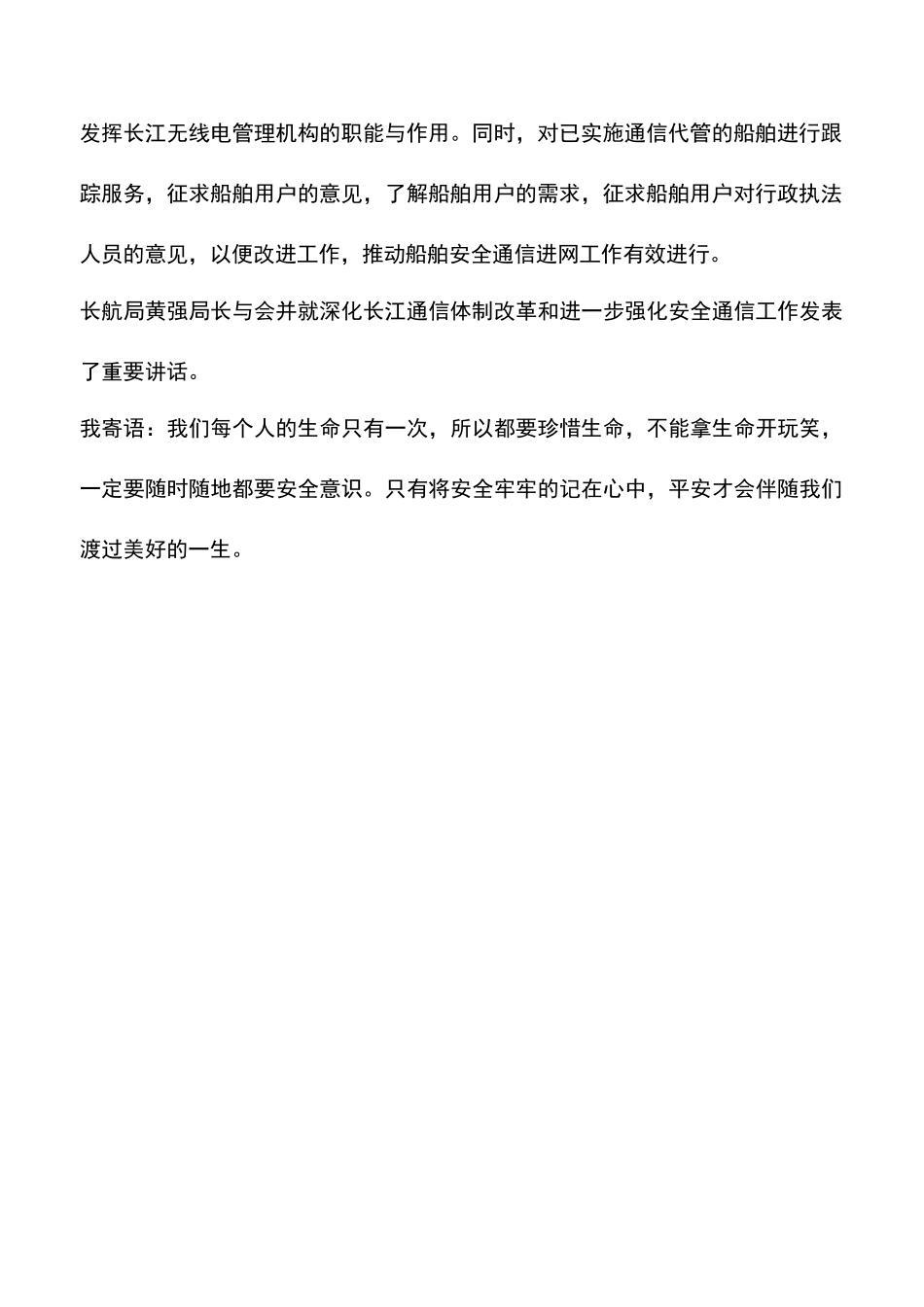 发挥长江无线电管理机构的职能与作用。同时，对已实施通信代管的船舶进行跟踪服务，征求船舶用户的意见，了解船舶用户的需求，征求船舶用户对行政执法人员的意见，以便改进工作，推动船舶安全通信进网工作有效进行。

长航局黄强局长与会并就深化长江通信体制改革和进一步强化安全通信工作发表了重要讲话。

我寄语：我们每个人的生命只有一次，所以都要珍惜生命，不能拿生命开玩笑，一定要随时随地都要安全意识。只有将安全牢牢的记在心中，平安才会伴随我们渡过美好的一生。